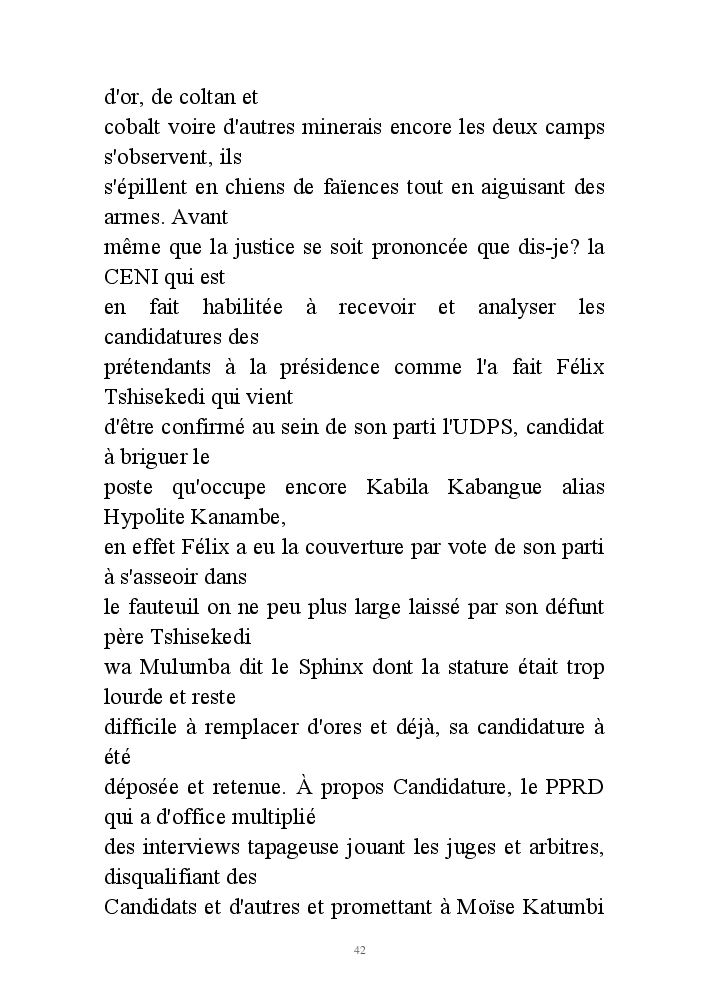 d'or, de coltan et cobalt voire d'autres minerais encore les deux camps s'observent, ils s'épillent en chiens de faïences tout en aiguisant des armes. Avant même que la justice se soit prononcée que dis-je? la CENI qui est en fait habilitée à recevoir et analyser les candidatures des prétendants à la présidence comme l'a fait Félix Tshisekedi qui vient d'être confirmé au sein de son parti l'UDPS, candidat à briguer le poste qu'occupe encore Kabila Kabangue alias Hypolite Kanambe, en effet Félix a eu la couverture par vote de son parti à s'asseoir dans le fauteuil on ne peu plus large laissé par son défunt père Tshisekedi wa Mulumba dit le Sphinx dont la stature était trop lourde et reste difficile à remplacer d'ores et déjà, sa candidature à été déposée et retenue. À propos Candidature, le PPRD qui a d'office multiplié des interviews tapageuse jouant les juges et arbitres, disqualifiant des Candidats et d'autres et promettant à Moïse Katumbi

42